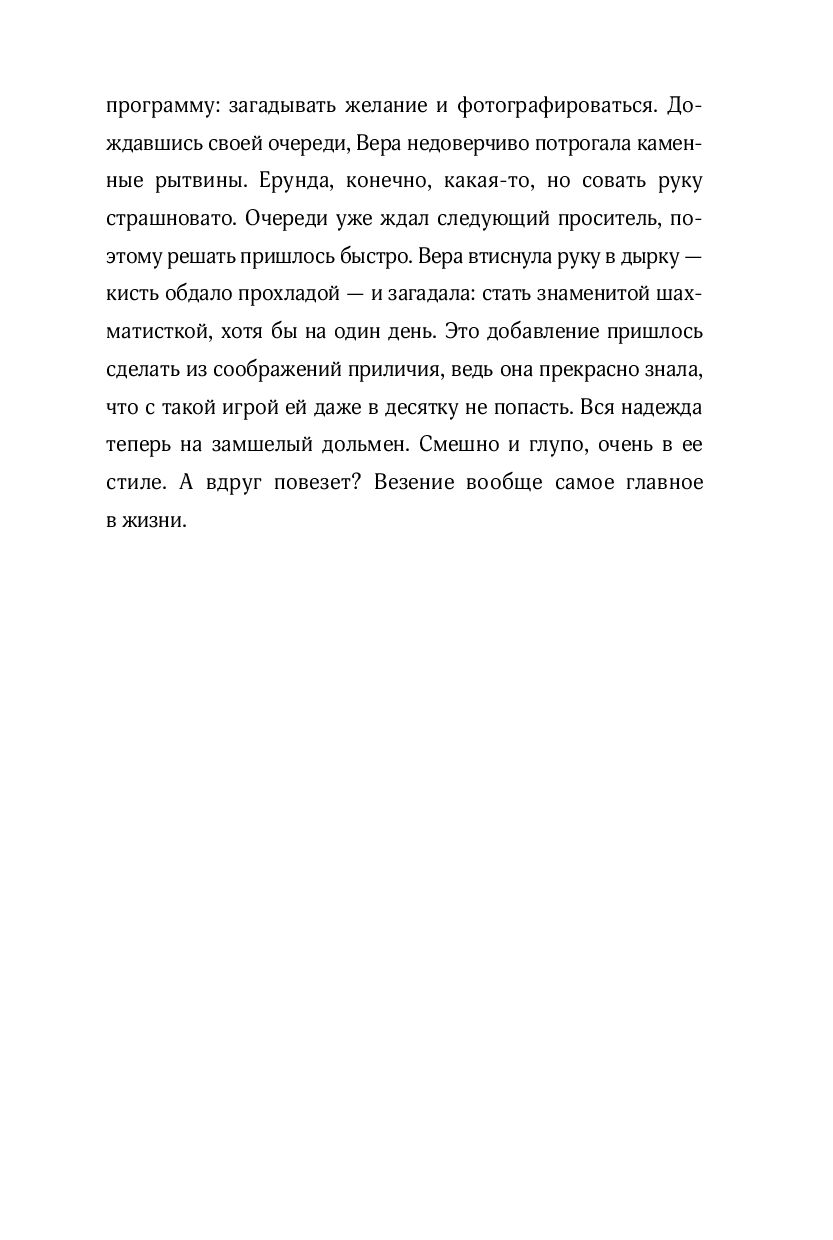 программу: загадывать желание и фотографироваться. Дождавшись своей очереди, Вера недоверчиво потрогала каменные рытвины. Ерунда, конечно, какая-то, но совать руку страшновато. Очереди уже ждал следующий проситель, поэтому решать пришлось быстро. Вера втиснула руку в дырку — кисть обдало прохладой — и загадала: стать знаменитой шахматисткой, хотя бы на один день. Это добавление пришлось сделать из соображений приличия, ведь она прекрасно знала, что с такой игрой ей даже в десятку не попасть. Вся надежда теперь на замшелый дольмен. Смешно и глупо, очень в ее стиле. А вдруг повезет? Везение вообще самое главное в жизни.